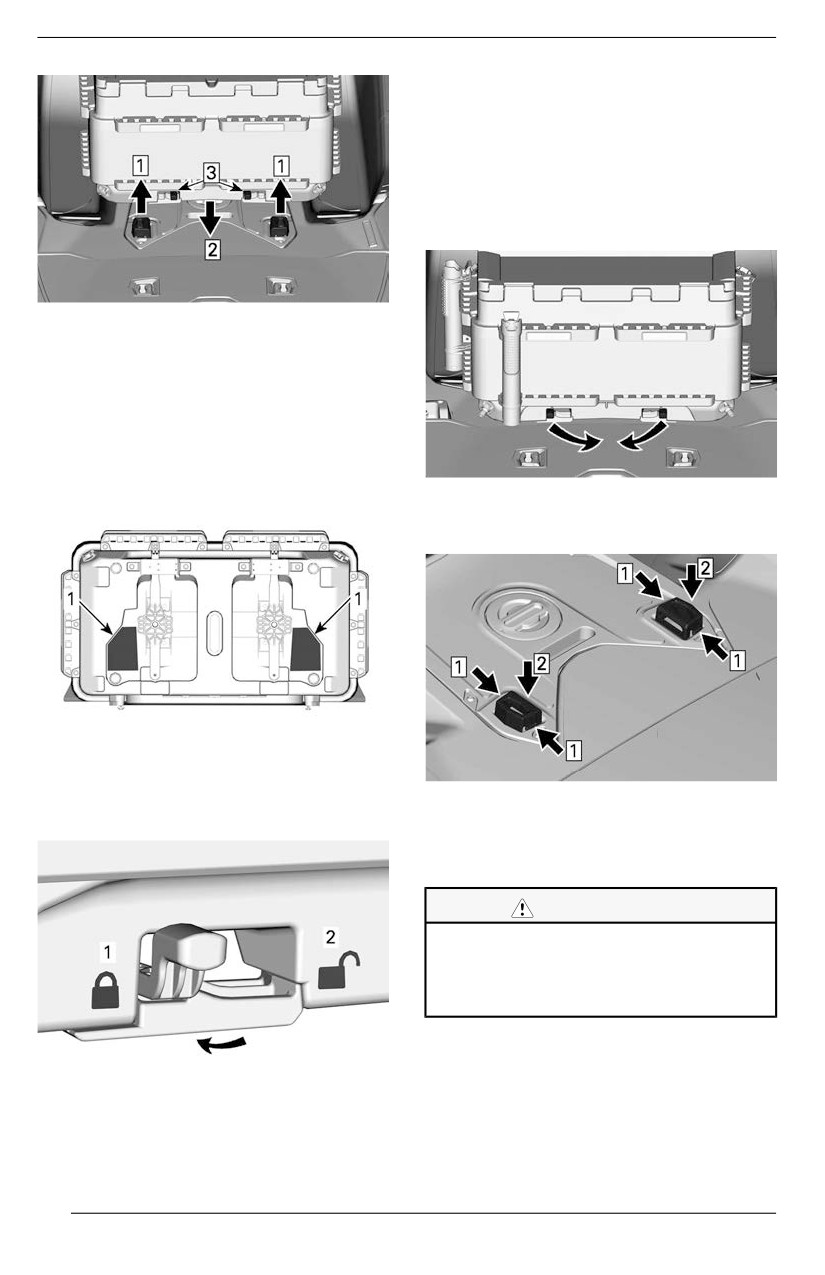 1
3
1
2

1
1

1
2

1
2
1
1
2
1